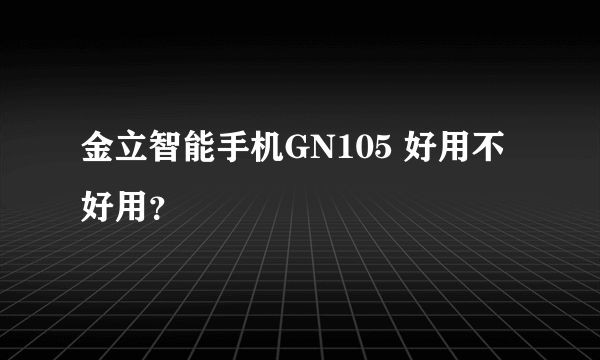 金立智能手机GN105 好用不好用?